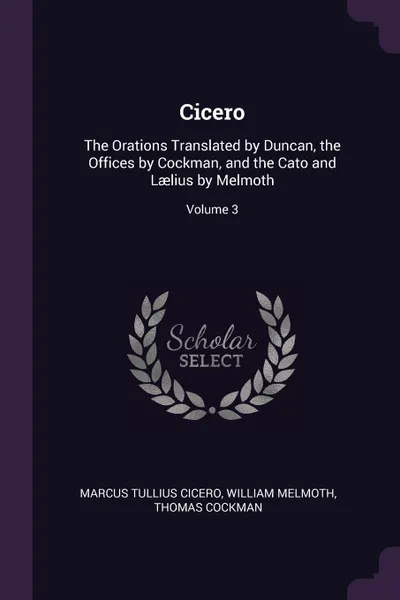 Cicero

The Orations Translated by Duncan, the Offices by Cockman, and the Cato and Lælius by Melmoth

Volume 3

Scholar
SELECT

MARCUS TULLIUS CICERO, WILLIAM MELMOTH, THOMAS COCKMAN